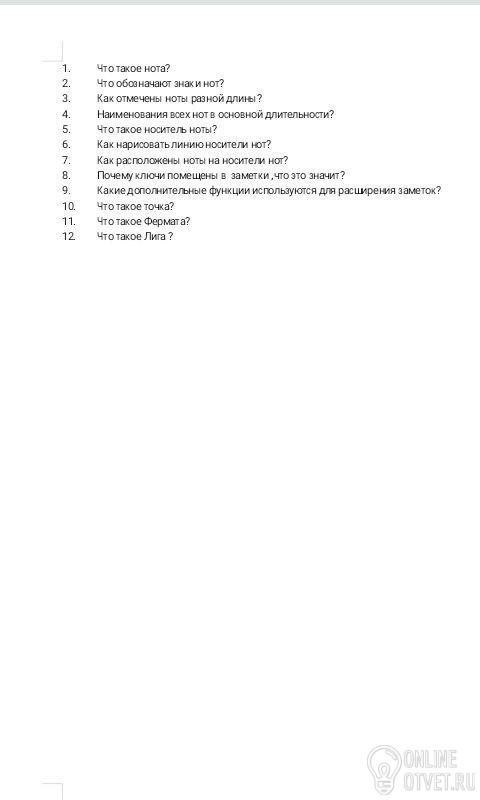 1. Что такое нота?
2. Что обозначают знаки нот?
3. Как отмечены ноты разной длины?
4. Наименования всех нот в основной длительности?
5. Что такое носитель ноты?
6. Как нарисовать линию носители нот?
7. Как расположены ноты на носители нот?
8. Почему ключи помещены в заметки ,что это значит?
9. Какие дополнительные функции используются для расширения заметок?
10. Что такое точка?
11. Что такое Фермата?
12. Что такое Лига ?

ONLINE
OTVET.RU